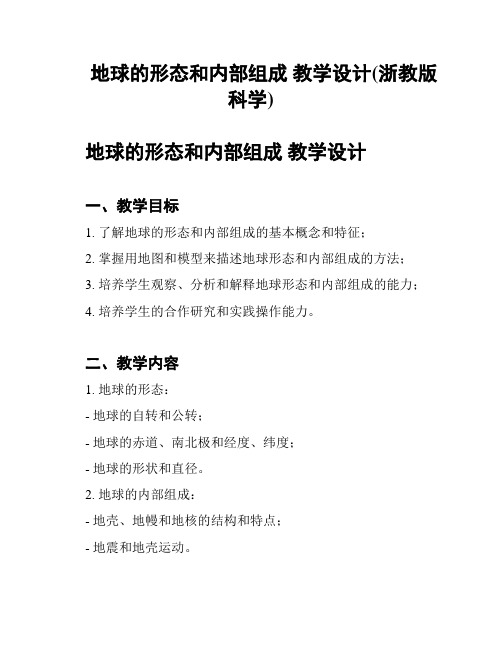 地球的形态和内部组成 教学设计(浙教版科学)

地球的形态和内部组成 教学设计

一、教学目标

1. 了解地球的形态和内部组成的基本概念和特征；

2. 掌握用地图和模型来描述地球形态和内部组成的方法；

3. 培养学生观察、分析和解释地球形态和内部组成的能力；

4. 培养学生的合作研究和实践操作能力。

二、教学内容

1. 地球的形态：

- 地球的自转和公转；

- 地球的赤道、南北极和经度、纬度；

- 地球的形状和直径。

2. 地球的内部组成：

- 地壳、地幔和地核的结构和特点；

- 地震和地壳运动。